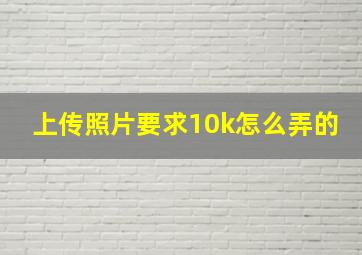 上传照片要求10k怎么弄的